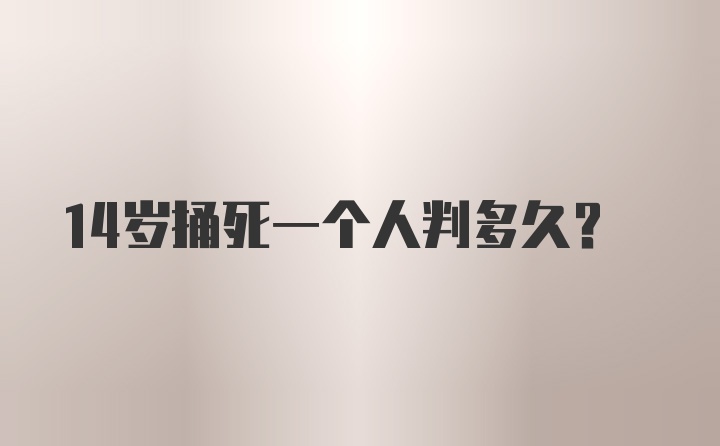 14岁捅死一个人判多久？